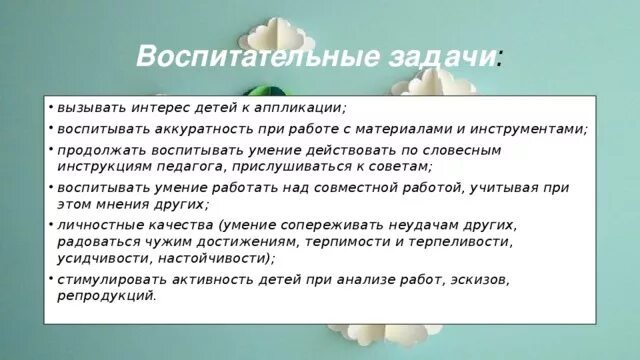 Воспитательные задачи:

• вызывать интерес детей к аппликации;

• воспитывать аккуратность при работе с материалами и инструментами;

• продолжать воспитывать умение действовать по словесным инструкциям педагога, прислушиваться к советам;

• воспитывать умение работать над совместной работой, учитывая при этом мнения других;

• личностные качества (умение сопереживать неудачам других, радоваться чужим достижениям, терпимости и терпеливости, усидчивости, настойчивости);

• стимулировать активность детей при анализе работ, эскизов, репродукций.